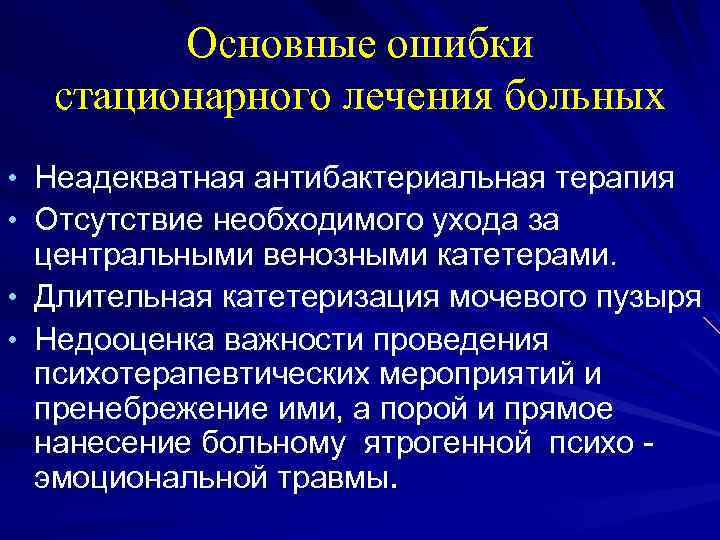 Основные ошибки стационарного лечения больных

• Неадекватная антибактериальная терапия
• Отсутствие необходимого ухода за центральными венозными катетерами.
• Длительная катетеризация мочевого пузыря
• Недооценка важности проведения психотерапевтических мероприятий и пренебрежение ими, а порой и прямое нанесение больному ятрогенной психо - эмоциональной травмы.